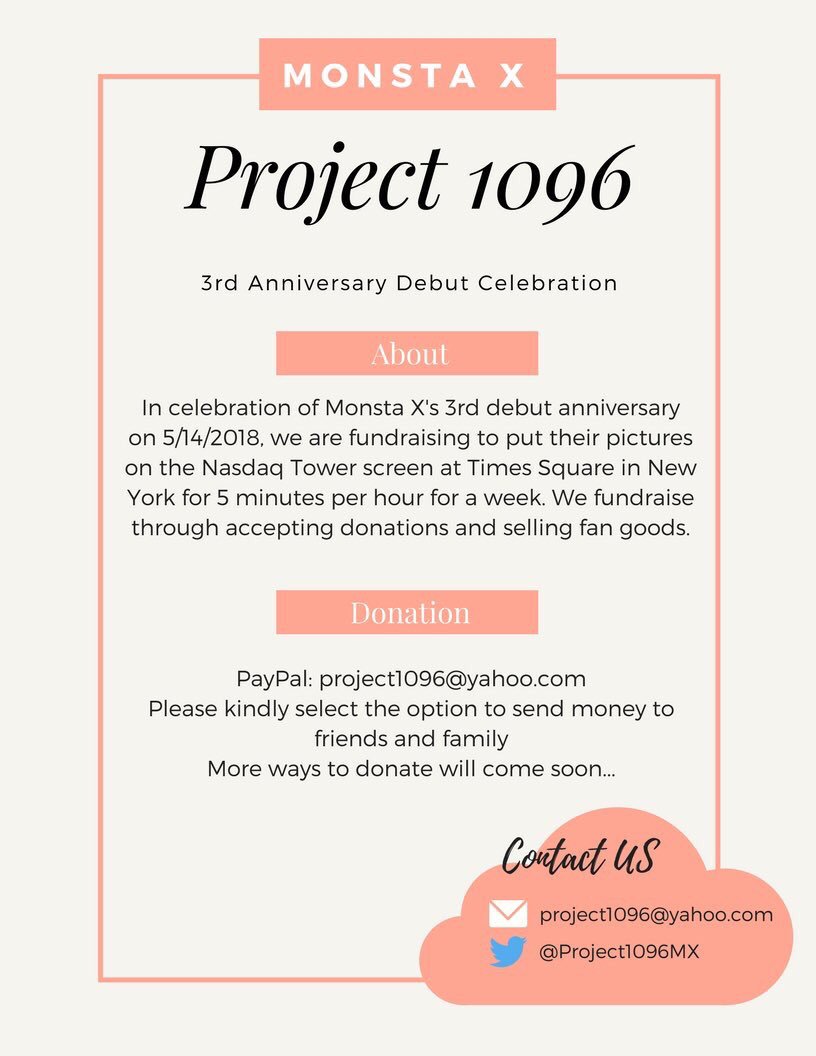 MONSTA X

Project 1096

3rd Anniversary Debut Celebration

About

In celebration of Monsta X's 3rd debut anniversary on 5/14/2018, we are fundraising to put their pictures on the Nasdaq Tower screen at Times Square in New York for 5 minutes per hour for a week. We fundraise through accepting donations and selling fan goods.

Donation

PayPal: project1096@yahoo.com
Please kindly select the option to send money to friends and family
More ways to donate will come soon...

Contact US

project1096@yahoo.com
@Project1096MX